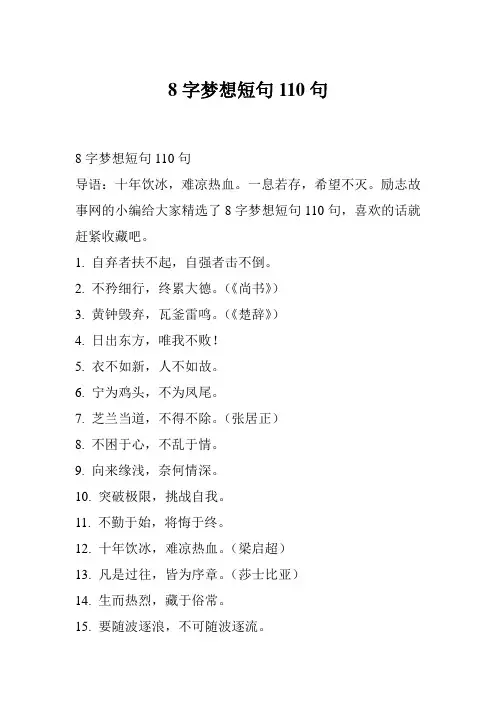 8 字梦想短句 110 句

8 字梦想短句 110 句

导语：十年饮冰，难凉热血。一息若存，希望不灭。励志故事网的小编给大家精选了 8 字梦想短句 110 句，喜欢的话就赶紧收藏吧。

1. 自弃者扶不起，自强者击不倒。

2. 不矜细行，终累大德。（《尚书》）

3. 黄钟毁弃，瓦釜雷鸣。（《楚辞》）

4. 日出东方，唯我不败！

5. 衣不如新，人不如故。

6. 宁为鸡头，不为凤尾。

7. 芝兰当道，不得不除。（张居正）

8. 不困于心，不乱于情。

9. 向来缘浅，奈何情深。

10. 突破极限，挑战自我。

11. 不勤于始，将悔于终。

12. 十年饮冰，难凉热血。（梁启超）

13. 凡是过往，皆为序章。（莎士比亚）

14. 生而热烈，藏于俗常。

15. 要随波逐浪，不可随波逐流。